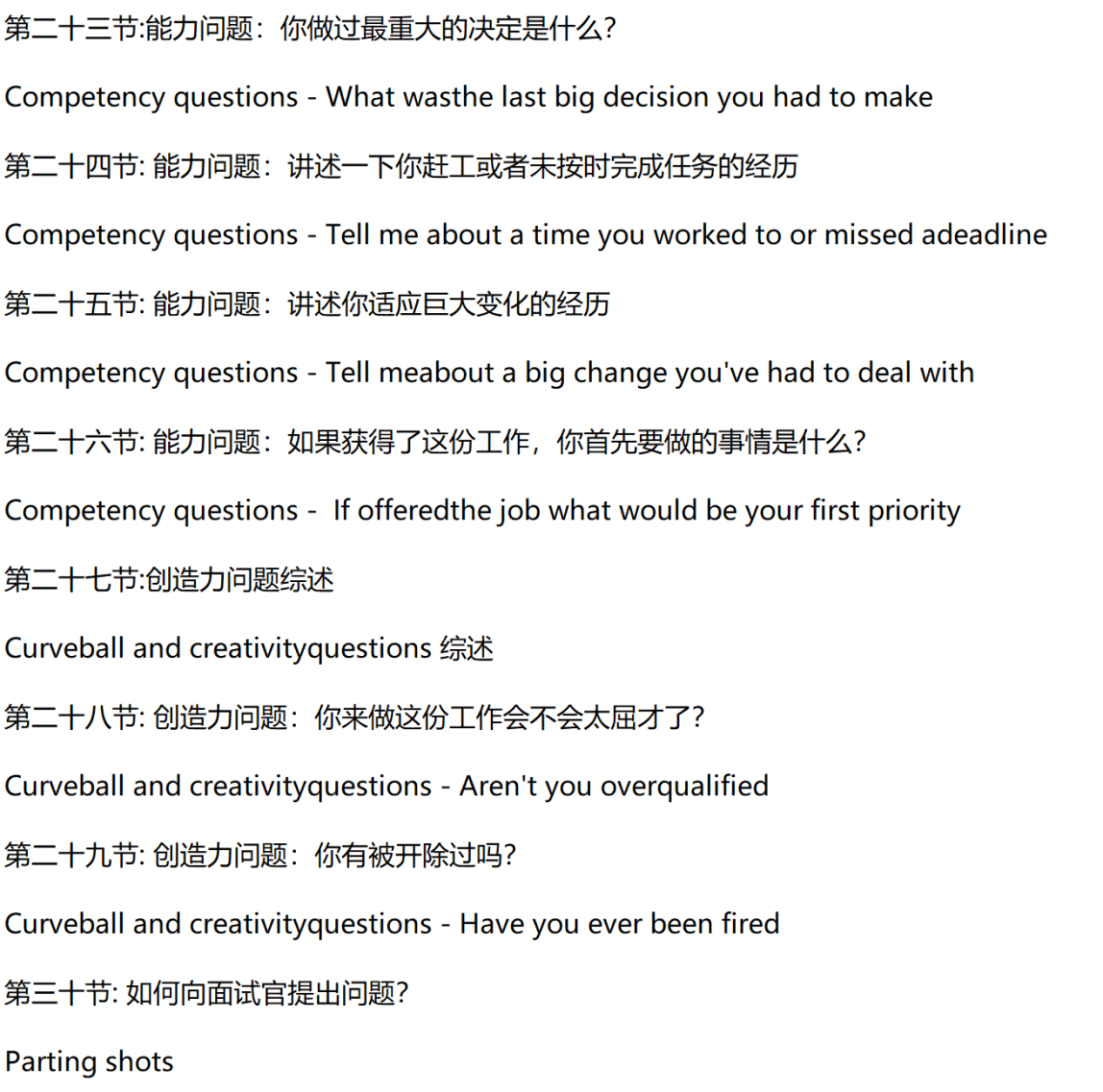 第二十三节:能力问题：你做过最重大的决定是什么?

Competency questions - What wasthe last big decision you had to make

第二十四节: 能力问题：讲述一下你赶工或者未按时完成任务的经历

Competency questions - Tell me about a time you worked to or missed adeadline

第二十五节: 能力问题：讲述你适应巨大变化的经历

Competency questions - Tell meabout a big change you've had to deal with

第二十六节: 能力问题：如果获得了这份工作，你首先要做的事情是什么?

Competency questions -  If offeredthe job what would be your first priority

第二十七节:创造力问题综述

Curveball and creativityquestions 综述

第二十八节: 创造力问题：你来做这份工作会不会太屈才了?

Curveball and creativityquestions - Aren't you overqualified

第二十九节: 创造力问题：你有被开除过吗?

Curveball and creativityquestions - Have you ever been fired

第三十节: 如何向面试官提出问题?

Parting shots